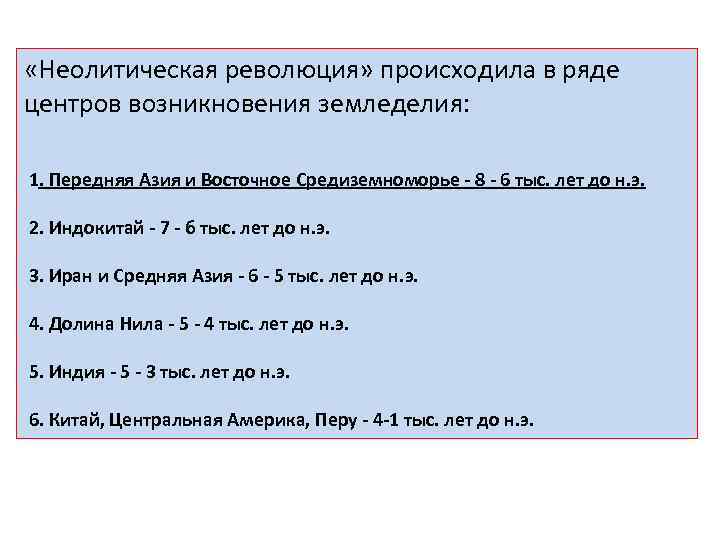 «Неолитическая революция» происходила в ряде центров возникновения земледелия:

1. Передняя Азия и Восточное Средиземноморье - 8 - 6 тыс. лет до н.э.

2. Индокитай - 7 - 6 тыс. лет до н.э.

3. Иран и Средняя Азия - 6 - 5 тыс. лет до н.э.

4. Долина Нила - 5 - 4 тыс. лет до н.э.

5. Индия - 5 - 3 тыс. лет до н.э.

6. Китай, Центральная Америка, Перу - 4-1 тыс. лет до н.э.